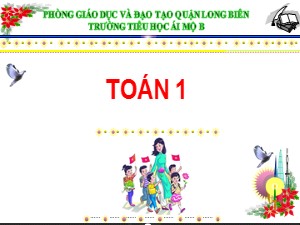 PHÒNG GIÁO DỤC VÀ ĐÀO TẠO QUẬN LONG BIÊN
TRƯỜNG TIỂU HỌC ÁI MỘ B

TOÁN 1